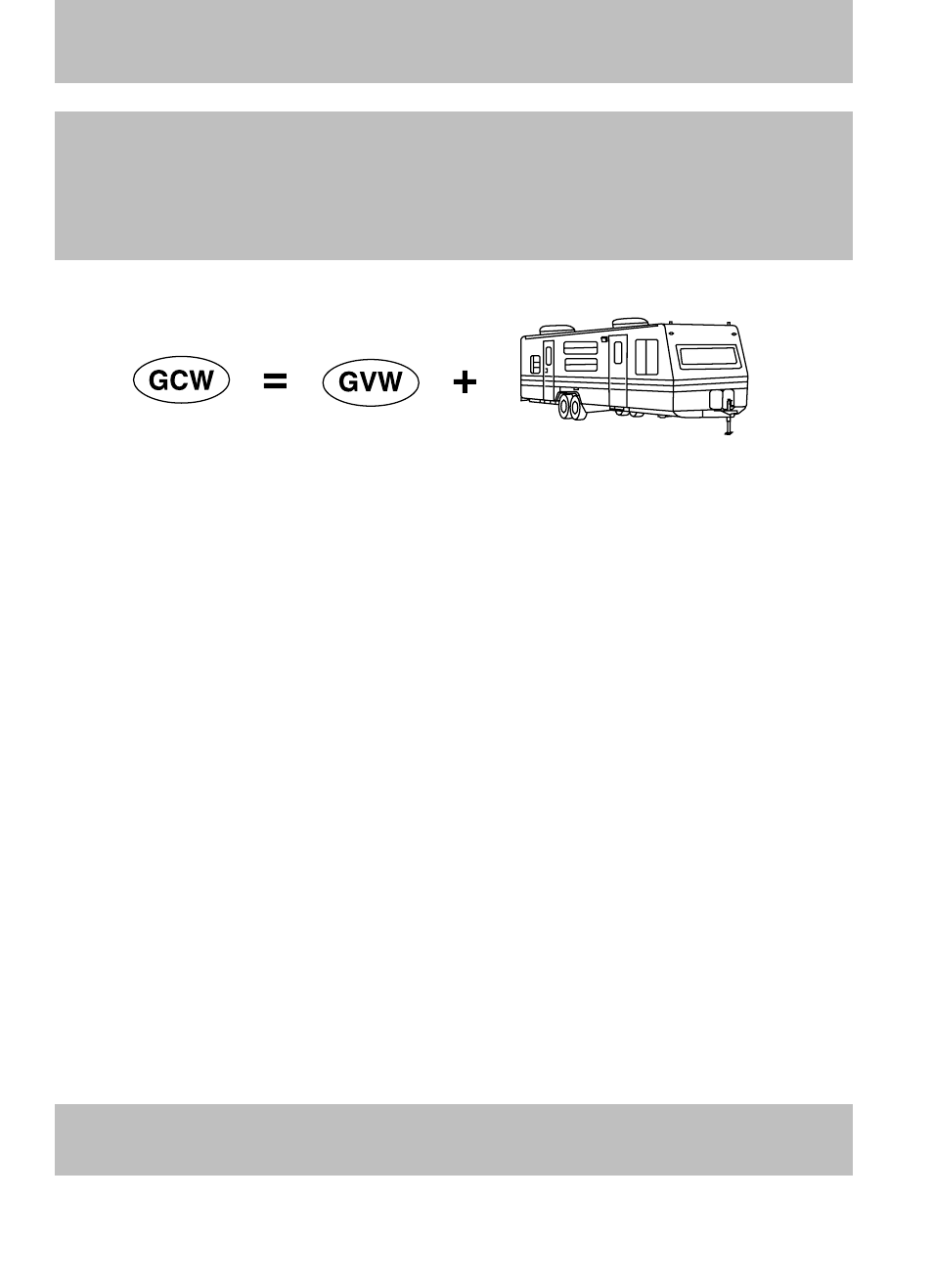 GCW = GVW +